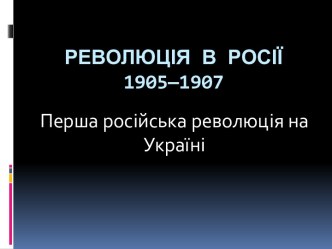 РЕВОЛЮЦІЯ В РОСІЇ 1905–1907

Перша російська революція на Україні